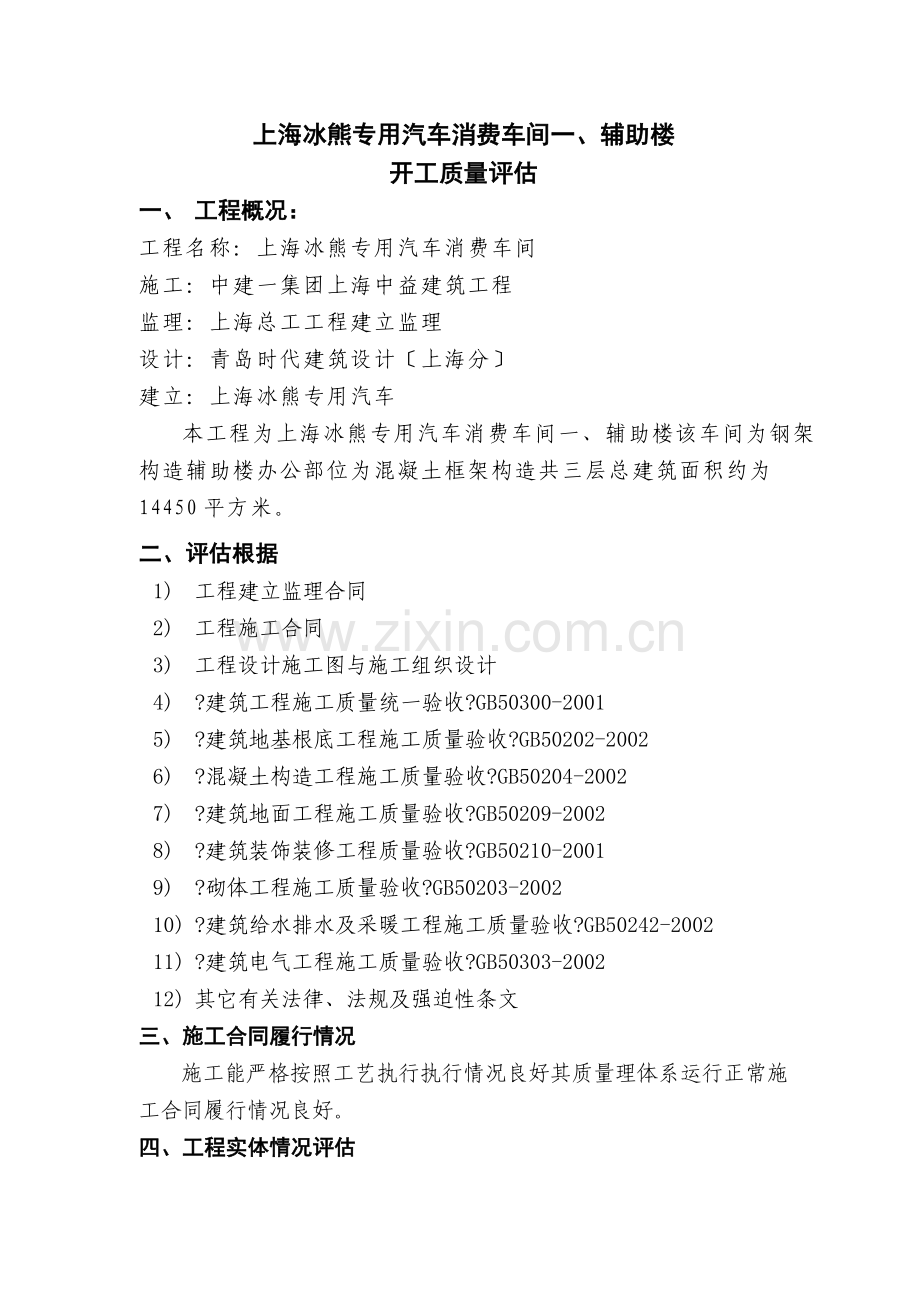 上海冰熊专用汽车消费车间一、辅助楼
开工质量评估

一、 工程概况：

工程名称：上海冰熊专用汽车消费车间
施工：中建一集团上海中益建筑工程
监理：上海总工工程建立监理
设计：青岛时代建筑设计〔上海分〕
建立：上海冰熊专用汽车

本工程为上海冰熊专用汽车消费车间一、辅助楼该车间为钢架构造辅助楼办公部位为混凝土框架构造共三层总建筑面积约为14450平方米。

二、评估根据

1） 工程建立监理合同
2） 工程施工合同
3） 工程设计施工图与施工组织设计
4） ?建筑工程施工质量统一验收?GB50300-2001
5） ?建筑地基根底工程施工质量验收?GB50202-2002
6） ?混凝土构造工程施工质量验收?GB50204-2002
7） ?建筑地面工程施工质量验收?GB50209-2002
8） ?建筑装饰装修工程质量验收?GB50210-2001
9） ?砌体工程施工质量验收?GB50203-2002
10）?建筑给水排水及采暖工程施工质量验收?GB50242-2002
11）?建筑电气工程施工质量验收?GB50303-2002
12）其它有关法律、法规及强迫性条文

三、施工合同履行情况

施工能严格按照工艺执行执行情况良好其质量理体系运行正常施工合同履行情况良好。

四、工程实体情况评估

www.zixin.com.cn